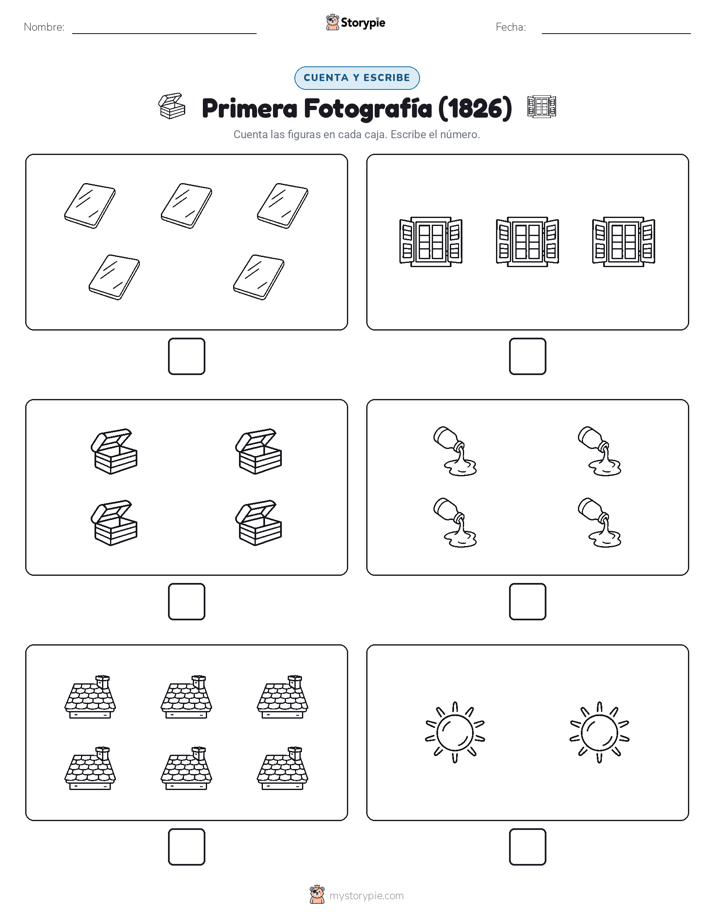 Nombre: Storypie Fecha:

CUENTA Y ESCRIBE

Primera Fotografía (1826)

Cuenta las figuras en cada caja. Escribe el número.

mystorypie.com